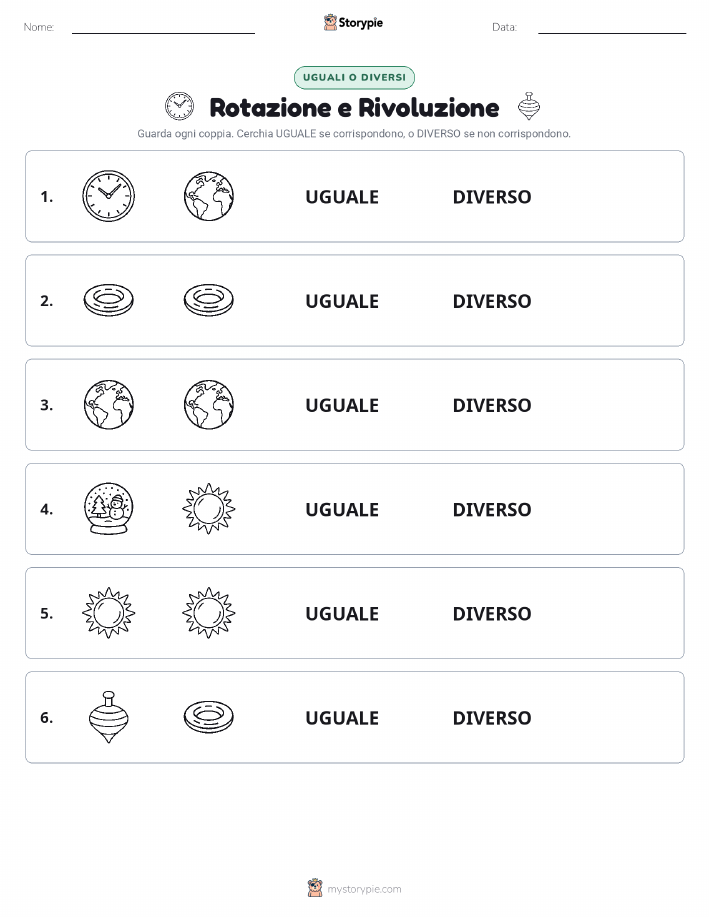 Nome:

Storypie

Data:

UGUALI O DIVERSI

Rotazione e Rivoluzione

Guarda ogni coppia. Cerchia UGUALE se corrispondono, o DIVERSO se non corrispondono.

1. UGUALE DIVERSO

2. UGUALE DIVERSO

3. UGUALE DIVERSO

4. UGUALE DIVERSO

5. UGUALE DIVERSO

6. UGUALE DIVERSO

mystorypie.com